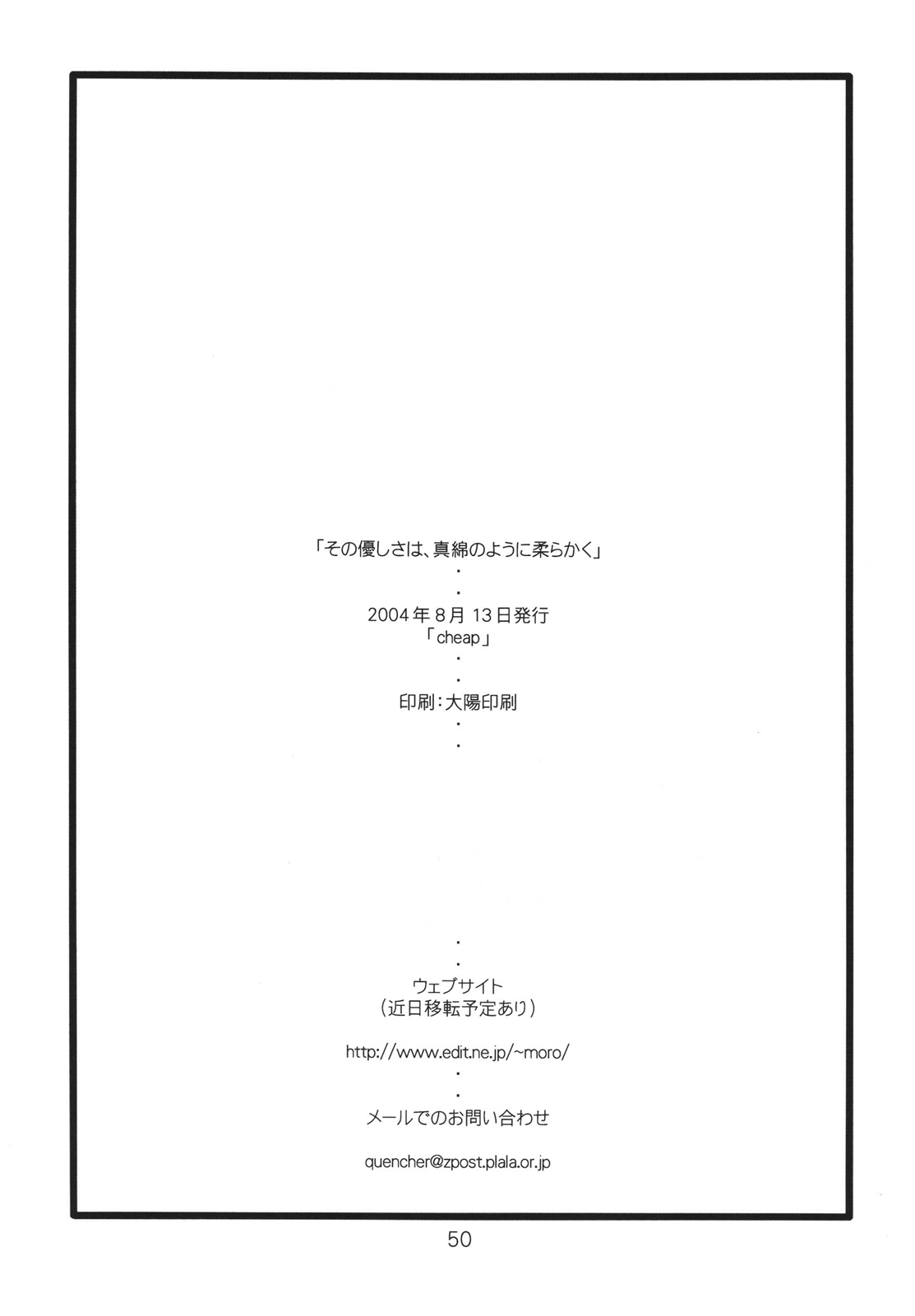 「その優しさは、真綿のように柔らかく」
・
・
2004年8月13日発行
「cheap」
・
・
印刷：大陽印刷
・
・

・
・
ウェブサイト
（近日移転予定あり）

http://www.edit.ne.jp/~moro/
・
・
メールでのお問い合わせ

quencher@zpost.plala.or.jp

50